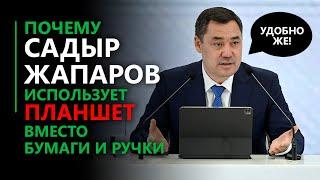 ПОЧЕМУ
САДЫР
ЖАПАРОВ
ИСПОЛЬЗУЕТ
ПЛАНШЕТ
ВМЕСТО
БУМАГИ И РУЧКИ

УДОБНО
ЖЕ!